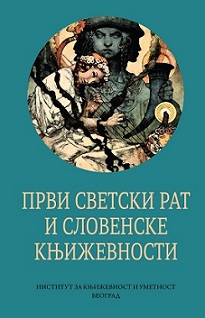 ПРВИ СВЕТСКИ РАТ И СЛОВЕНСКЕ КЊИЖЕВНОСТИ

ИНСТИТУТ ЗА КЊИЖЕВНОСТ И УМЕТНОСТ
БЕОГРАД